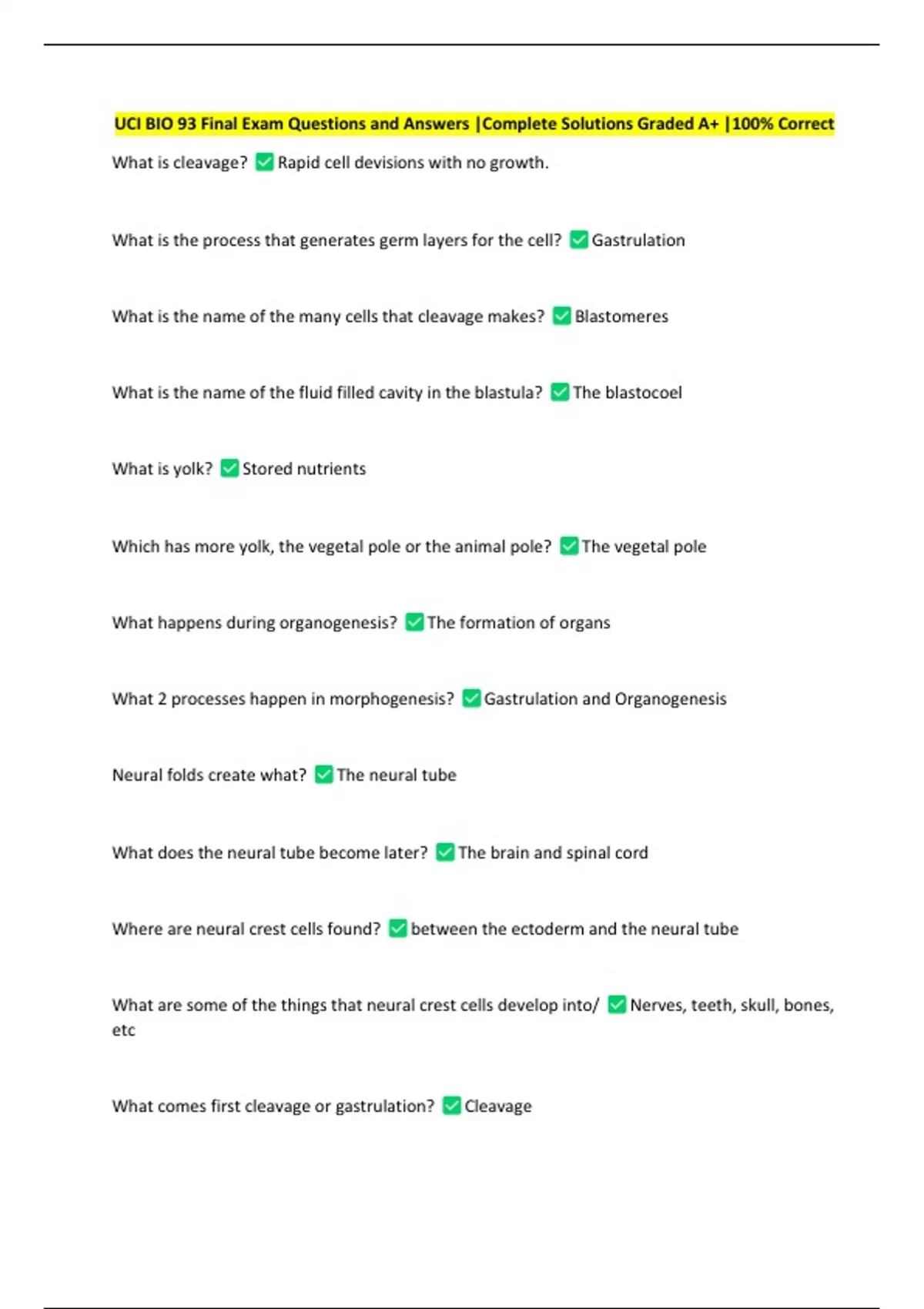 UCI BIO 93 Final Exam Questions and Answers |Complete Solutions Graded A+ |100% Correct

What is cleavage? ✅ Rapid cell devisions with no growth.

What is the process that generates germ layers for the cell? ✅ Gastrulation

What is the name of the many cells that cleavage makes? ✅ Blastomeres

What is the name of the fluid filled cavity in the blastula? ✅ The blastocoel

What is yolk? ✅ Stored nutrients

Which has more yolk, the vegetal pole or the animal pole? ✅ The vegetal pole

What happens during organogenesis? ✅ The formation of organs

What 2 processes happen in morphogenesis? ✅ Gastrulation and Organogenesis

Neural folds create what? ✅ The neural tube

What does the neural tube become later? ✅ The brain and spinal cord

Where are neural crest cells found? ✅ between the ectoderm and the neural tube

What are some of the things that neural crest cells develop into/ ✅ Nerves, teeth, skull, bones, etc

What comes first cleavage or gastrulation? ✅ Cleavage